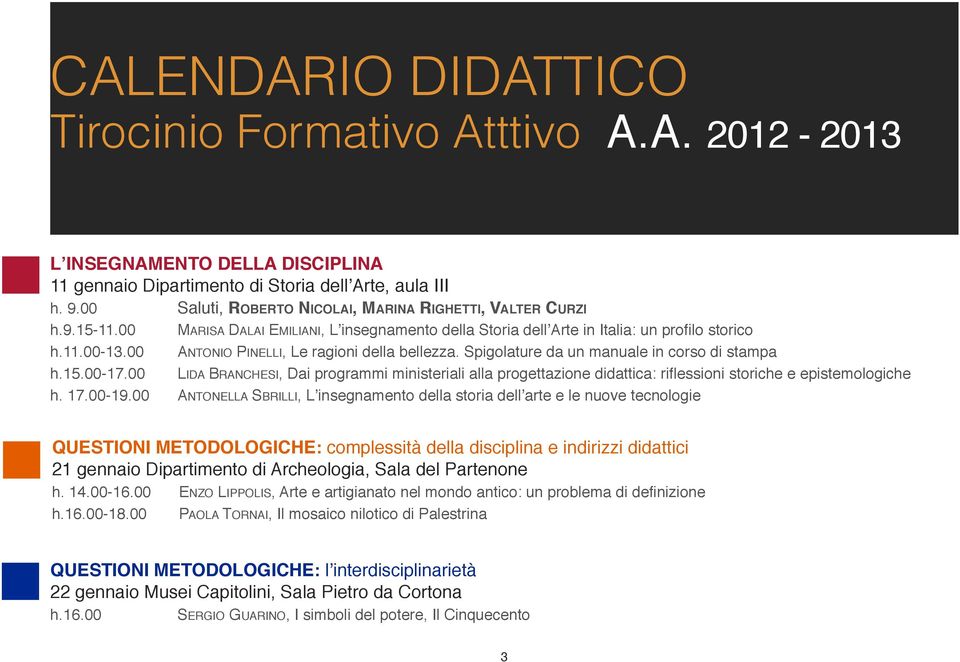 CALENDARIO DIDATTICO
Tirocinio Formativo Atttivo A.A. 2012 - 2013

L'INSEGNAMENTO DELLA DISCIPLINA
11 gennaio Dipartimento di Storia dell'Arte, aula III
h. 9.00 Saluti, ROBERTO NICOLAI, MARINA RIGHETTI, VALTER CURZI
h.9.15-11.00 MARISA DALAI EMILIANI, L'insegnamento della Storia dell'Arte in Italia: un profilo storico
h.11.00-13.00 ANTONIO PINELLI, Le ragioni della bellezza. Spigolature da un manuale in corso di stampa
h.15.00-17.00 LIDA BRANCHESI, Dai programmi ministeriali alla progettazione didattica: riflessioni storiche e epistemologiche
h. 17.00-19.00 ANTONELLA SBRILLI, L'insegnamento della storia dell'arte e le nuove tecnologie

QUESTIONI METODOLOGICHE: complessità della disciplina e indirizzi didattici
21 gennaio Dipartimento di Archeologia, Sala del Partenone
h. 14.00-16.00 ENZO LIPPOLIS, Arte e artigianato nel mondo antico: un problema di definizione
h.16.00-18.00 PAOLA TORNAI, Il mosaico nilotico di Palestrina

QUESTIONI METODOLOGICHE: l'interdisciplinarietà
22 gennaio Musei Capitolini, Sala Pietro da Cortona
h.16.00 SERGIO GUARINO, I simboli del potere, Il Cinquecento

3